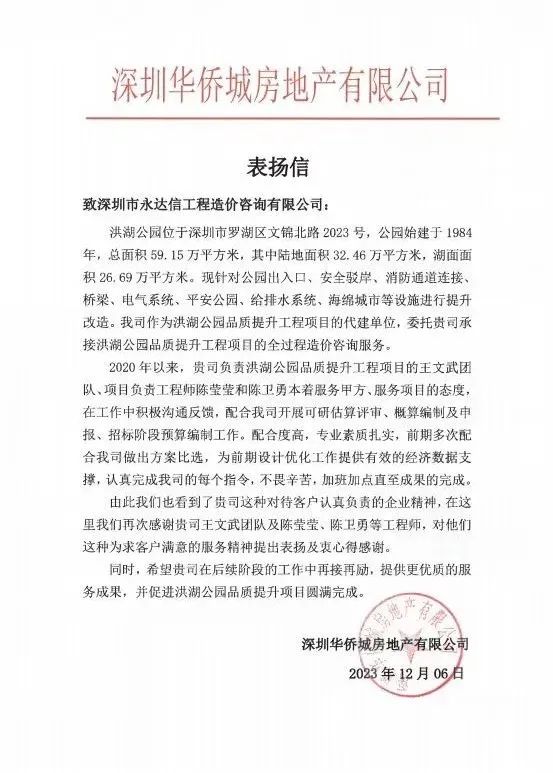 深圳华侨城房地产有限公司

表扬信

致深圳市永达信工程造价咨询有限公司：

洪湖公园位于深圳市罗湖区文锦北路 2023 号，公园始建于 1984 年，总面积 59.15 万平方米，其中陆地面积 32.46 万平方米，湖面面积 26.69 万平方米。现针对公园出入口、安全驳岸、消防通道连接、桥梁、电气系统、平安公园、给排水系统、海绵城市等设施进行提升改造。我司作为洪湖公园品质提升工程项目的代建单位，委托贵司承接洪湖公园品质提升工程项目的全过程造价咨询服务。

2020 年以来，贵司负责洪湖公园品质提升工程项目的王文武团队、项目负责工程师陈莹莹和陈卫勇本着服务甲方、服务项目的态度，在工作中积极沟通反馈，配合我司开展可研估算评审、概算编制及申报、招标阶段预算编制工作。配合度高，专业素质扎实，前期多次配合我司做出方案比选，为前期设计优化工作提供有效的经济数据支撑，认真完成我司的每个指令，不畏辛苦，加班加点直至成果的完成。

由此我们也看到了贵司这种对待客户认真负责的企业精神，在这里我们再次感谢贵司王文武团队及陈莹莹、陈卫勇等工程师，对他们这种为求客户满意的服务精神提出表扬及衷心得感谢。

同时，希望贵司在后续阶段的工作中再接再励，提供更优质的服务成果，并促进洪湖公园品质提升项目圆满完成。

深圳华侨城房地产有限公司
2023 年 12 月 06 日

深圳华侨城房地产有限公司